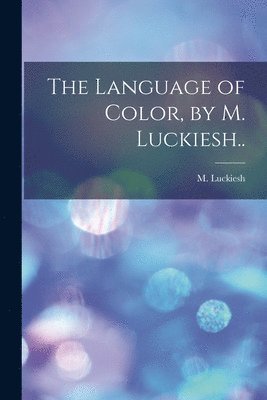 The Language of Color, by M. Luckiesh..

M. Luckiesh